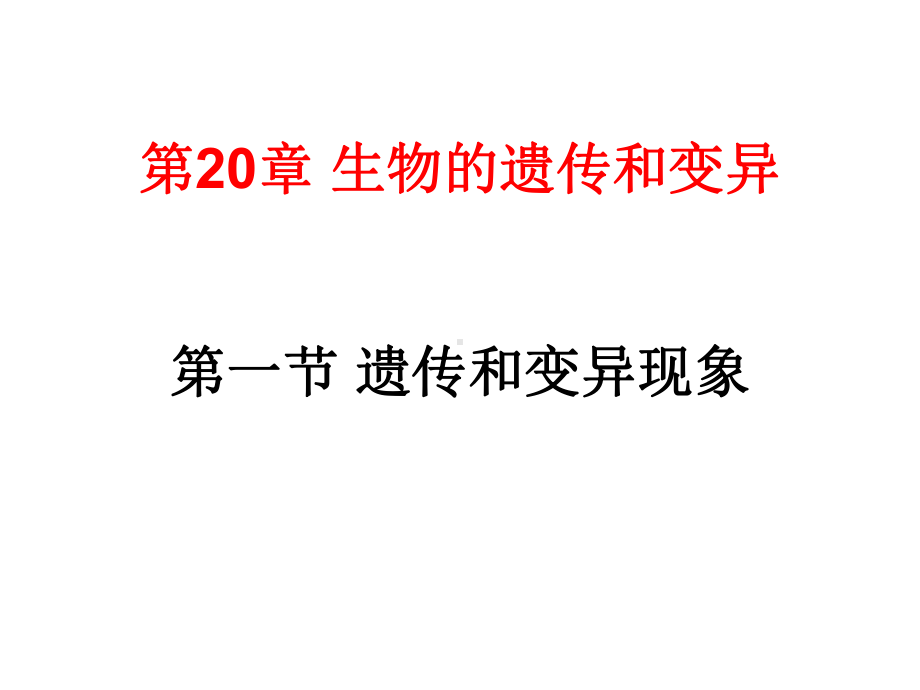 第20章 生物的遗传和变异

第一节 遗传和变异现象